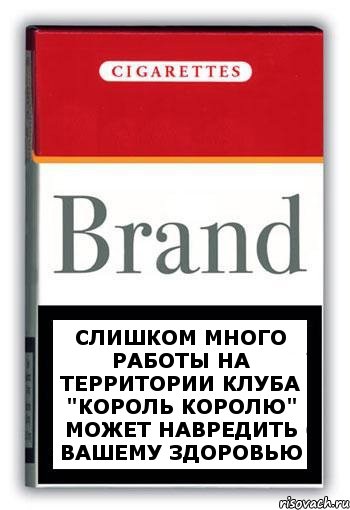 CIGARETTES

Brand

СЛИШКОМ МНОГО РАБОТЫ НА ТЕРРИТОРИИ КЛУБА "КОРОЛЬ КОРОЛЮ" МОЖЕТ НАВРЕДИТЬ ВАШЕМУ ЗДОРОВЬЮ

risovach.ru